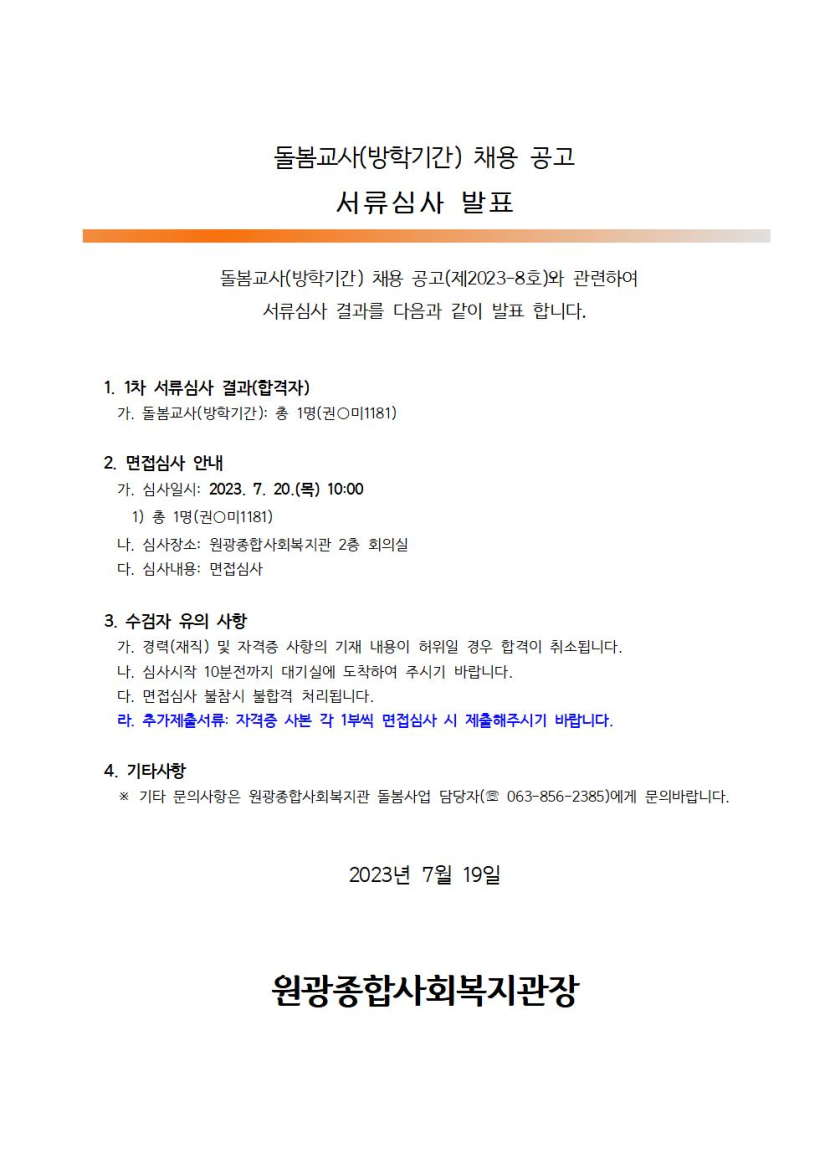 돌봄교사(방학기간) 채용 공고

서류심사 발표

돌봄교사(방학기간) 채용 공고(제2023-8호)와 관련하여
서류심사 결과를 다음과 같이 발표 합니다.

1. 1차 서류심사 결과(합격자)
가. 돌봄교사(방학기간): 총 1명(권○미1181)

2. 면접심사 안내
가. 심사일시: 2023. 7. 20.(목) 10:00
1) 총 1명(권○미1181)
나. 심사장소: 원광종합사회복지관 2층 회의실
다. 심사내용: 면접심사

3. 수검자 유의 사항
가. 경력(재직) 및 자격증 사항의 기재 내용이 허위일 경우 합격이 취소됩니다.
나. 심사시작 10분전까지 대기실에 도착하여 주시기 바랍니다.
다. 면접심사 불참시 불합격 처리됩니다.
라. 추가제출서류: 자격증 사본 각 1부씩 면접심사 시 제출해주시기 바랍니다.

4. 기타사항
※ 기타 문의사항은 원광종합사회복지관 돌봄사업 담당자(☏ 063-856-2385)에게 문의바랍니다.

2023년 7월 19일

원광종합사회복지관장